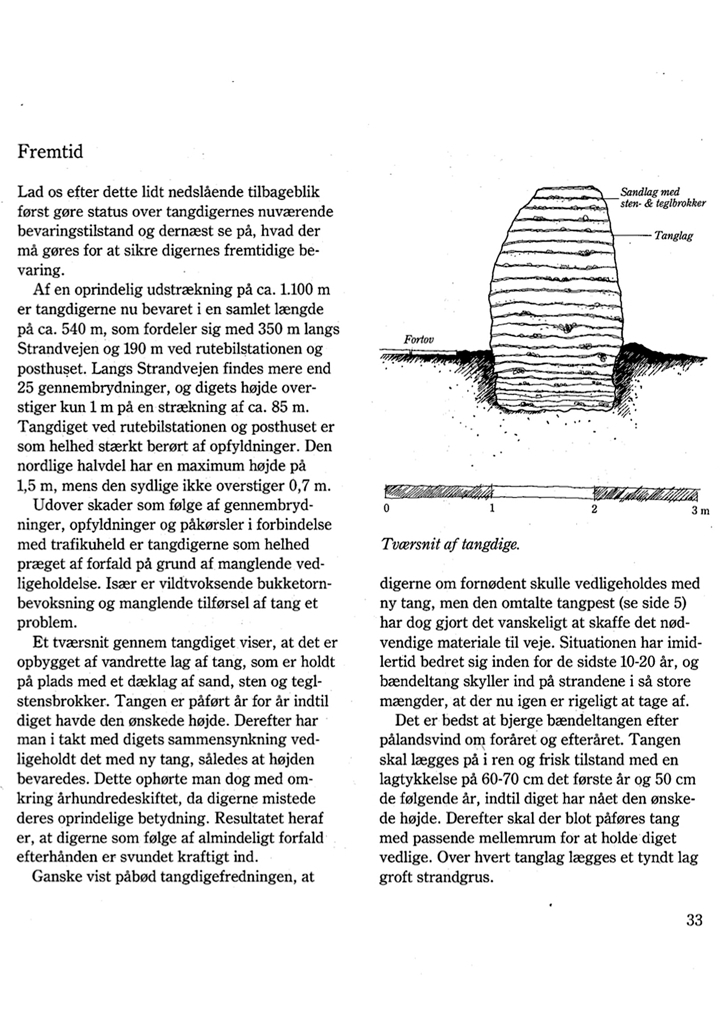 Fremtid

Lad os efter dette lidt nedslående tilbageblik først gøre status over tangdigernes nuværende bevaringstilstand og dernæst se på, hvad der må gøres for at sikre digernes fremtidige bevaring.

Af en oprindelig udstrækning på ca. 1.100 m er tangdigerne nu bevaret i en samlet længde på ca. 540 m, som fordeler sig med 350 m langs Strandvejen og 190 m ved rutebilstationen og posthuset. Langs Strandvejen findes mere end 25 gennembrydninger, og digets højde overstiger kun 1 m på en strækning af ca. 85 m. Tangdiget ved rutebilstationen og posthuset er som helhed stærkt berørt af opfyldninger. Den nordlige halvdel har en maximum højde på 1,5 m, mens den sydlige ikke overstiger 0,7 m.

Udover skader som følge af gennembrydninger, opfyldninger og påkørsler i forbindelse med trafikuheld er tangdigerne som helhed præget af forfald på grund af manglende vedligeholdelse. Især er vildtvoksende bukketornbevoksning og manglende tilførsel af tang et problem.

Et tværsnit gennem tangdiget viser, at det er opbygget af vandrette lag af tang, som er holdt på plads med et dæklag af sand, sten og teglstensbrokker. Tangen er påført år for år indtil diget havde den ønskede højde. Derefter har man i takt med digets sammensynkning vedligeholdt det med ny tang, således at højden bevaredes. Dette ophørte man dog med omkring århundredeskiftet, da digerne mistede deres oprindelige betydning. Resultatet heraf er, at digerne som følge af almindeligt forfald efterhånden er svundet kraftigt ind.

Ganske vist påbød tangdigefredningen, at

Sandlag med sten- & teglbrokker

Tanglag

Fortov

0 1 2 3 m

Tværsnit af tangdige.

digerne om fornødent skulle vedligeholdes med ny tang, men den omtalte tangpest (se side 5) har dog gjort det vanskeligt at skaffe det nødvendige materiale til veje. Situationen har imidlertid bedret sig inden for de sidste 10-20 år, og bændeltang skyller ind på strandene i så store mængder, at der nu igen er rigeligt at tage af.

Det er bedst at bjerge bændeltangen efter pålandsvind om foråret og efteråret. Tangen skal lægges på i ren og frisk tilstand med en lagtykkelse på 60-70 cm det første år og 50 cm de følgende år, indtil diget har nået den ønskede højde. Derefter skal der blot påføres tang med passende mellemrum for at holde diget vedlige. Over hvert tanglag lægges et tyndt lag groft strandgrus.

33